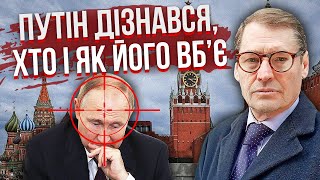 ПУТІН ДІЗНАВСЯ, ХТО І ЯК ЙОГО ВБ'Є